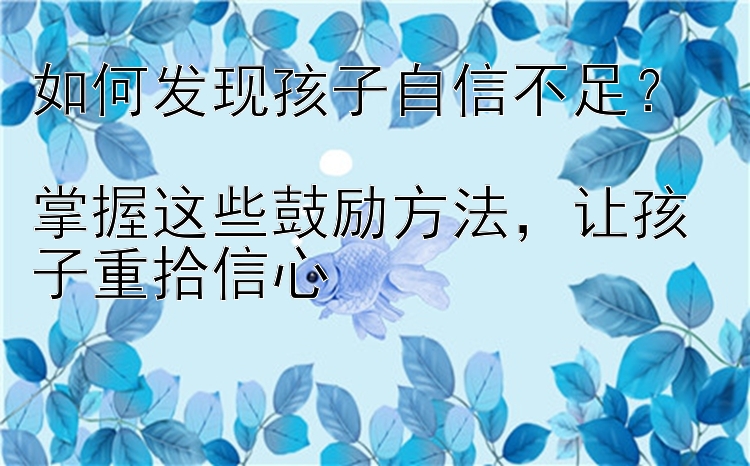 如何发现孩子自信不足？

掌握这些鼓励方法，让孩子重拾信心